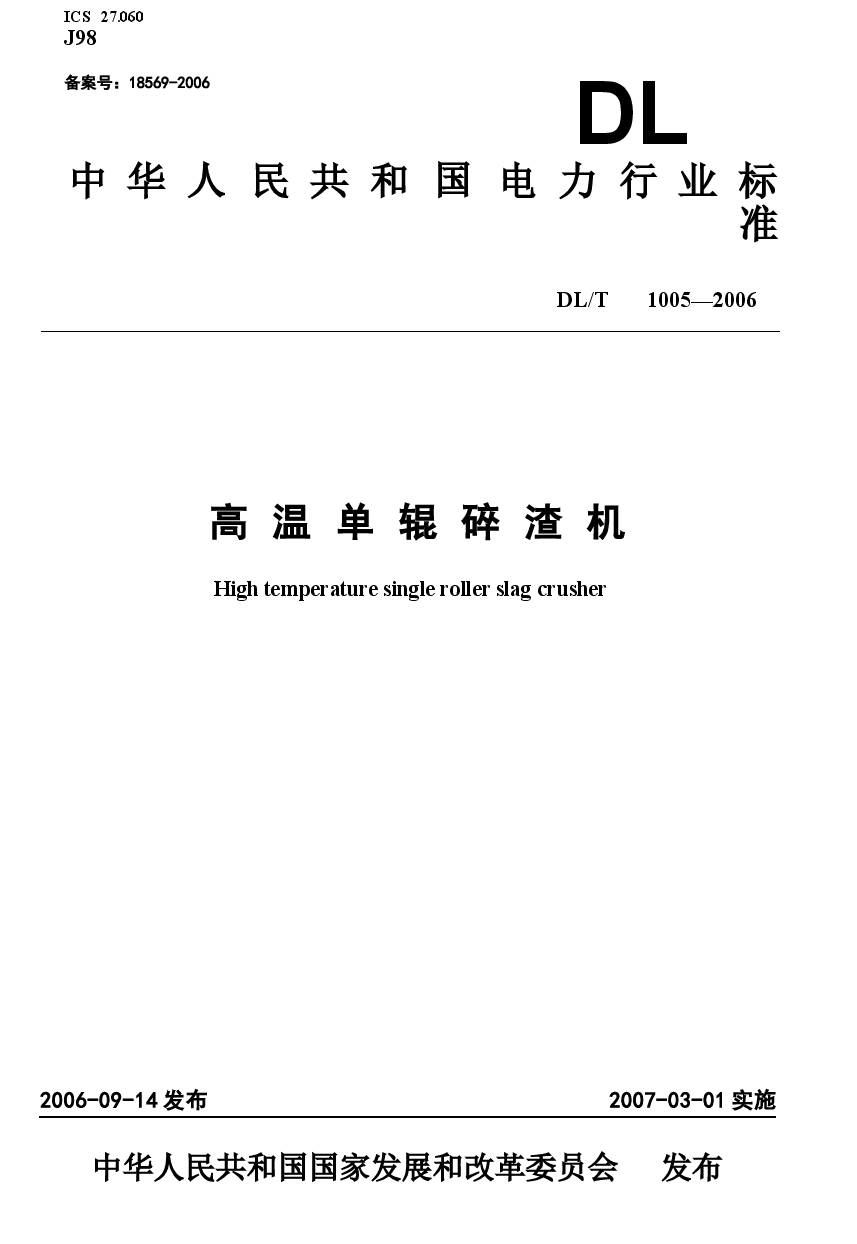 ICS 27.060
J98

备案号：18569-2006

DL

中华人民共和国电力行业标准

DL/T 1005—2006

高温单辊碎渣机

High temperature single roller slag crusher

2006-09-14 发布

2007-03-01 实施

中华人民共和国国家发展和改革委员会 发布